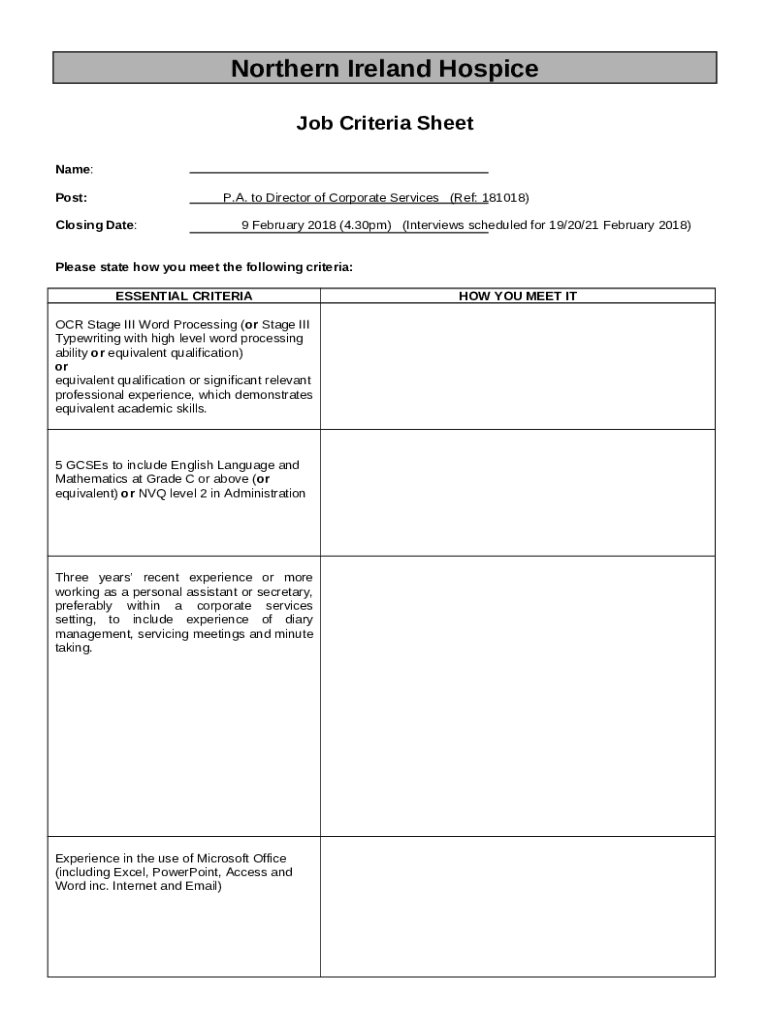 Northern Ireland Hospice

Job Criteria Sheet

Name:

Post: P.A. to Director of Corporate Services (Ref: 181018)

Closing Date: 9 February 2018 (4.30pm) (Interviews scheduled for 19/20/21 February 2018)

Please state how you meet the following criteria:

| ESSENTIAL CRITERIA | HOW YOU MEET IT |
|---|---|
| OCR Stage III Word Processing (or Stage III Typewriting with high level word processing ability or equivalent qualification) or equivalent qualification or significant relevant professional experience, which demonstrates equivalent academic skills. | |
| 5 GCSEs to include English Language and Mathematics at Grade C or above (or equivalent) or NVQ level 2 in Administration | |
| Three years' recent experience or more working as a personal assistant or secretary, preferably within a corporate services setting, to include experience of diary management, servicing meetings and minute taking. | |
| Experience in the use of Microsoft Office (including Excel, PowerPoint, Access and Word inc. Internet and Email) | |